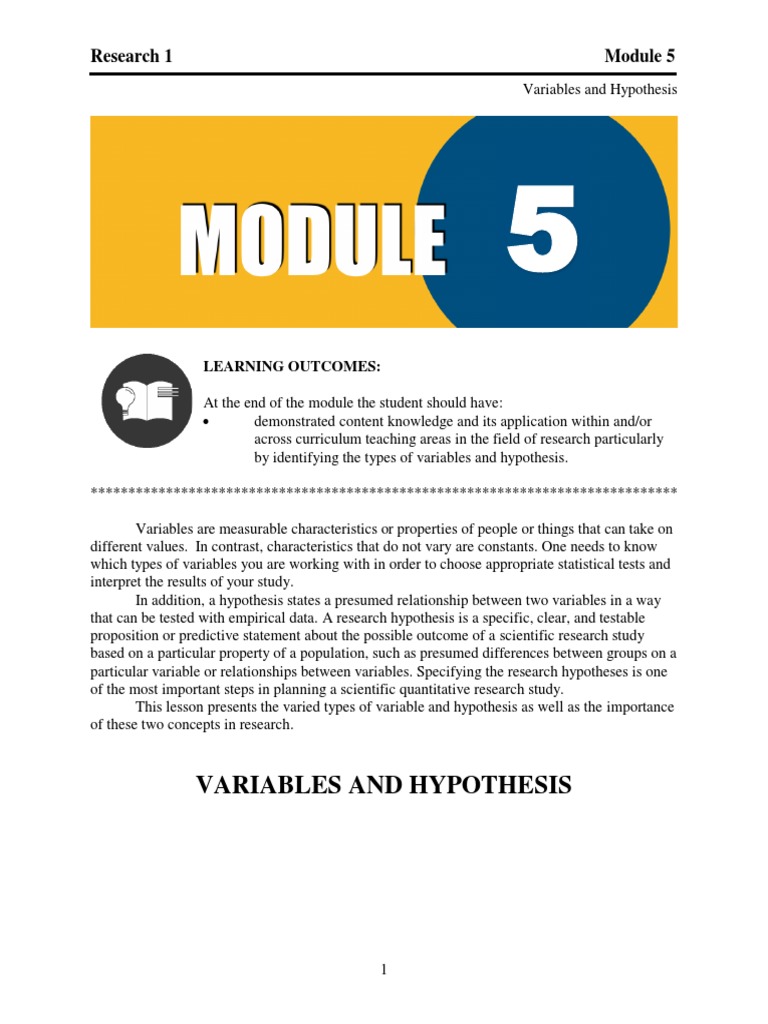 Research 1

Module 5

Variables and Hypothesis

MODULE 5

LEARNING OUTCOMES:

At the end of the module the student should have:

• demonstrated content knowledge and its application within and/or across curriculum teaching areas in the field of research particularly by identifying the types of variables and hypothesis.

******************************************************************************

Variables are measurable characteristics or properties of people or things that can take on different values. In contrast, characteristics that do not vary are constants. One needs to know which types of variables you are working with in order to choose appropriate statistical tests and interpret the results of your study.

In addition, a hypothesis states a presumed relationship between two variables in a way that can be tested with empirical data. A research hypothesis is a specific, clear, and testable proposition or predictive statement about the possible outcome of a scientific research study based on a particular property of a population, such as presumed differences between groups on a particular variable or relationships between variables. Specifying the research hypotheses is one of the most important steps in planning a scientific quantitative research study.

This lesson presents the varied types of variable and hypothesis as well as the importance of these two concepts in research.

VARIABLES AND HYPOTHESIS

1